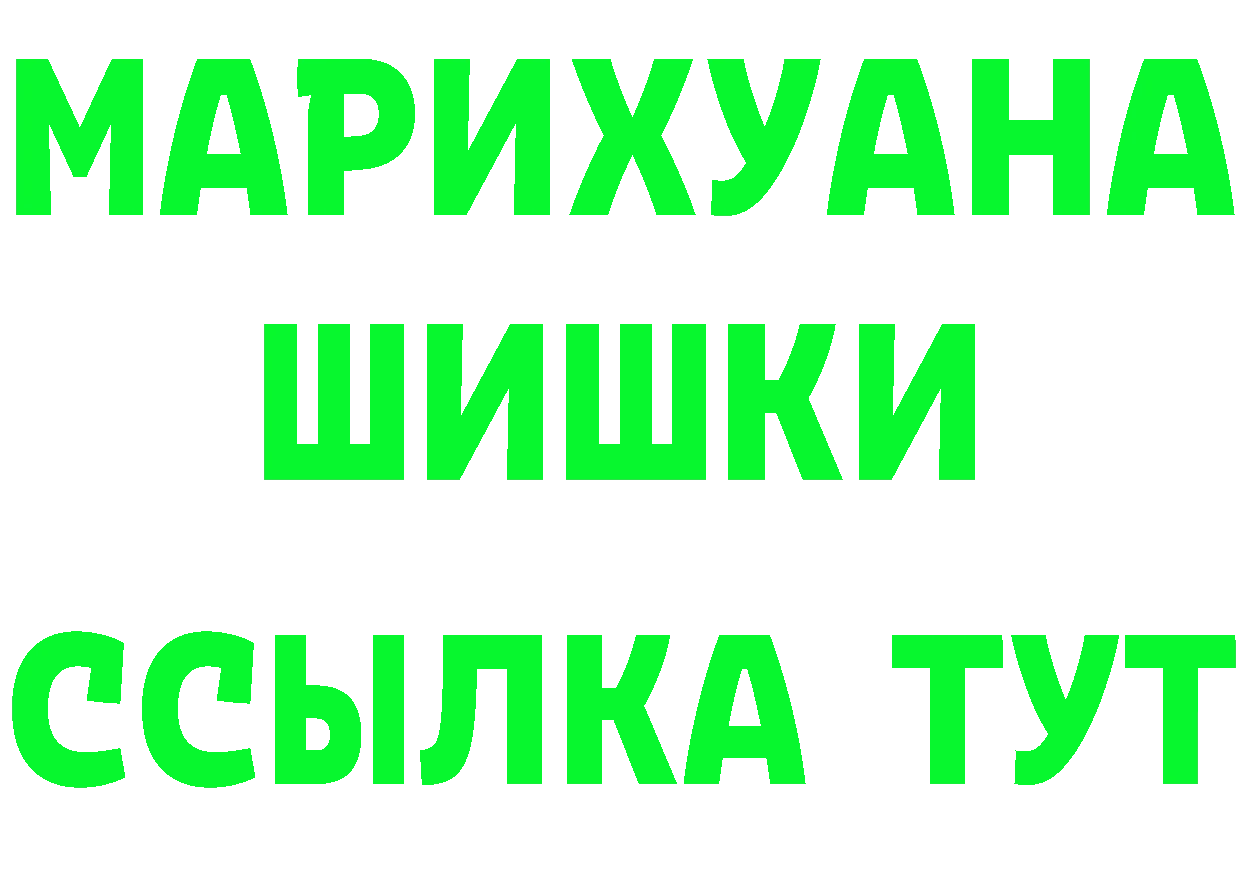 МАРИХУАНА
ШИШКИ
ССЫЛКА ТУТ